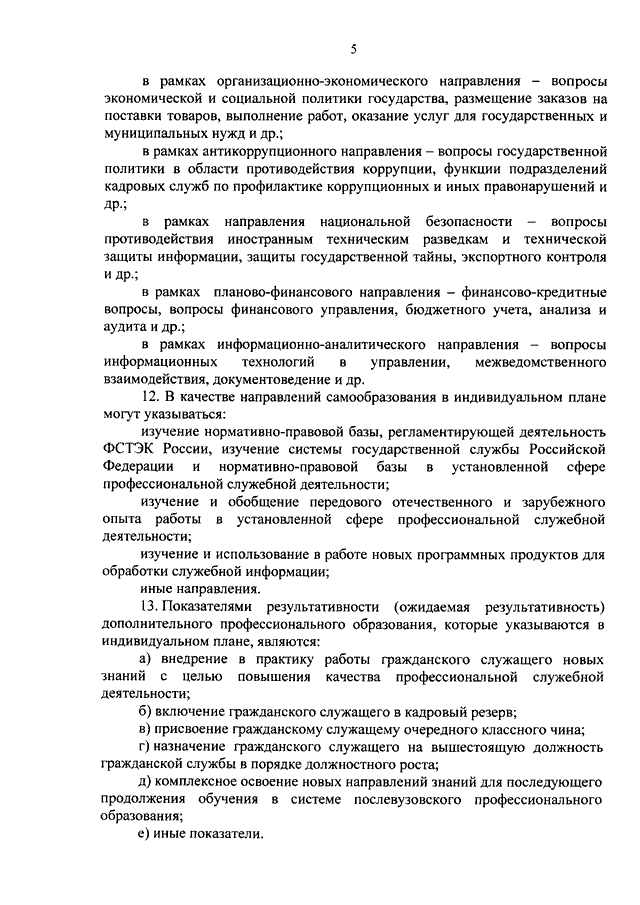 5

в рамках организационно-экономического направления – вопросы экономической и социальной политики государства, размещение заказов на поставки товаров, выполнение работ, оказание услуг для государственных и муниципальных нужд и др.;

в рамках антикоррупционного направления – вопросы государственной политики в области противодействия коррупции, функции подразделений кадровых служб по профилактике коррупционных и иных правонарушений и др.;

в рамках направления национальной безопасности – вопросы противодействия иностранным техническим разведкам и технической защиты информации, защиты государственной тайны, экспортного контроля и др.;

в рамках планово-финансового направления – финансово-кредитные вопросы, вопросы финансового управления, бюджетного учета, анализа и аудита и др.;

в рамках информационно-аналитического направления – вопросы информационных технологий в управлении, межведомственного взаимодействия, документоведение и др.

12. В качестве направлений самообразования в индивидуальном плане могут указываться:

изучение нормативно-правовой базы, регламентирующей деятельность ФСТЭК России, изучение системы государственной службы Российской Федерации и нормативно-правовой базы в установленной сфере профессиональной служебной деятельности;

изучение и обобщение передового отечественного и зарубежного опыта работы в установленной сфере профессиональной служебной деятельности;

изучение и использование в работе новых программных продуктов для обработки служебной информации;

иные направления.

13. Показателями результативности (ожидаемая результативность) дополнительного профессионального образования, которые указываются в индивидуальном плане, являются:

а) внедрение в практику работы гражданского служащего новых знаний с целью повышения качества профессиональной служебной деятельности;

б) включение гражданского служащего в кадровый резерв;

в) присвоение гражданскому служащему очередного классного чина;

г) назначение гражданского служащего на вышестоящую должность гражданской службы в порядке должностного роста;

д) комплексное освоение новых направлений знаний для последующего продолжения обучения в системе послевузовского профессионального образования;

е) иные показатели.